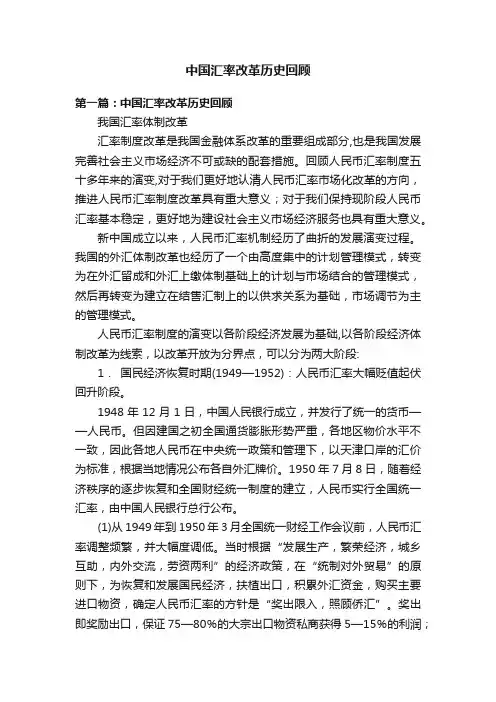 中国汇率改革历史回顾

第一篇：中国汇率改革历史回顾

我国汇率体制改革

汇率制度改革是我国金融体系改革的重要组成部分,也是我国发展完善社会主义市场经济不可或缺的配套措施。回顾人民币汇率制度五十多年来的演变,对于我们更好地认清人民币汇率市场化改革的方向，推进人民币汇率制度改革具有重大意义；对于我们保持现阶段人民币汇率基本稳定，更好地为建设社会主义市场经济服务也具有重大意义。

新中国成立以来，人民币汇率机制经历了曲折的发展演变过程。我国的外汇体制改革也经历了一个由高度集中的计划管理模式，转变为在外汇留成和外汇上缴体制基础上的计划与市场结合的管理模式，然后再转变为建立在结售汇制上的以供求关系为基础，市场调节为主的管理模式。

人民币汇率制度的演变以各阶段经济发展为基础,以各阶段经济体制改革为线索，以改革开放为分界点，可以分为两大阶段:

1． 国民经济恢复时期(1949—1952)：人民币汇率大幅贬值起伏回升阶段。

1948 年 12 月 1 日，中国人民银行成立，并发行了统一的货币——人民币。但因建国之初全国通货膨胀形势严重，各地区物价水平不一致，因此各地人民币在中央统一政策和管理下，以天津口岸的汇价为标准，根据当地情况公布各自外汇牌价。1950 年 7 月 8 日，随着经济秩序的逐步恢复和全国财经统一制度的建立，人民币实行全国统一汇率，由中国人民银行总行公布。

(1)从 1949 年到 1950 年 3 月全国统一财经工作会议前，人民币汇率调整频繁，并大幅度调低。当时根据“发展生产，繁荣经济，城乡互助，内外交流，劳资两利”的经济政策，在“统制对外贸易”的原则下，为恢复和发展国民经济，扶植出口，积累外汇资金，购买主要进口物资，确定人民币汇率的方针是“奖出限入，照顾侨汇”。奖出即奖励出口，保证 75—80%的大宗出口物资私商获得 5—15%的利润；